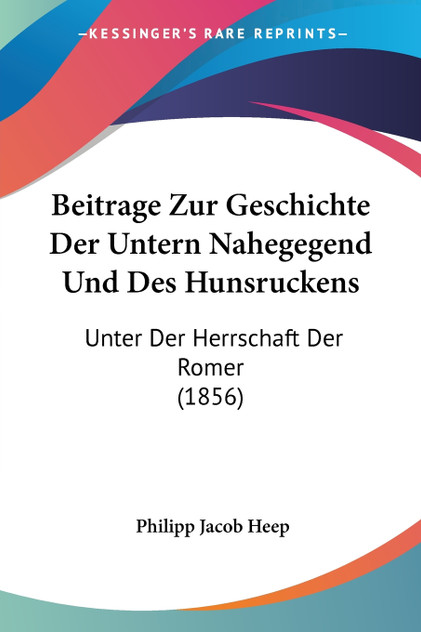 —KESSINGER'S RARE REPRINTS—

Beitrage Zur Geschichte Der Untern Nahegegend Und Des Hunsruckens

Unter Der Herrschaft Der Romer
(1856)

Philipp Jacob Heep